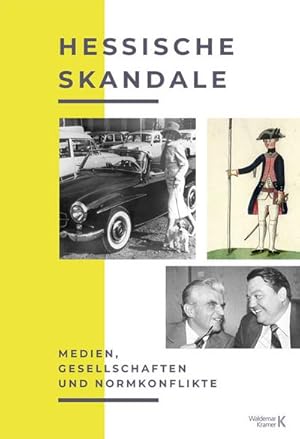 HESSISCHE SKANDALE

MEDIEN, GESELLSCHAFTEN UND NORMKONFLIKTE

Waldemar Kramer K